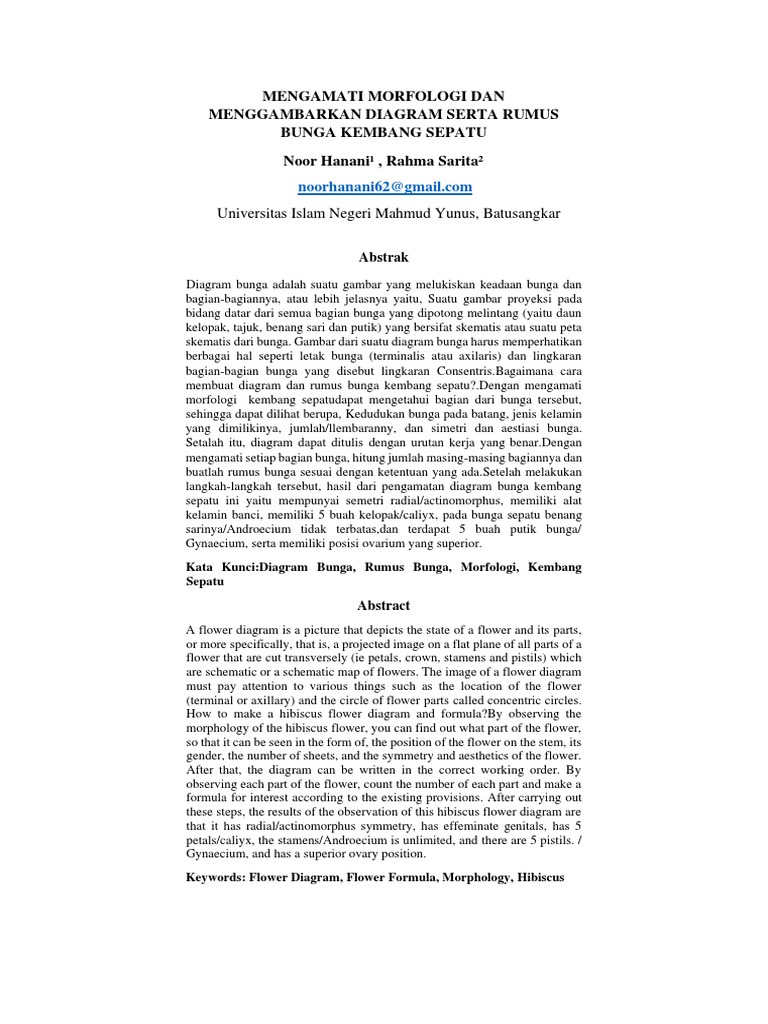 MENGAMATI MORFOLOGI DAN MENGGAMBARKAN DIAGRAM SERTA RUMUS BUNGA KEMBANG SEPATU

Noor Hanani¹ , Rahma Sarita²

noorhanani62@gmail.com

Universitas Islam Negeri Mahmud Yunus, Batusangkar

Abstrak

Diagram bunga adalah suatu gambar yang melukiskan keadaan bunga dan bagian-bagiannya, atau lebih jelasnya yaitu, Suatu gambar proyeksi pada bidang datar dari semua bagian bunga yang dipotong melintang (yaitu daun kelopak, tajuk, benang sari dan putik) yang bersifat skematis atau suatu peta skematis dari bunga. Gambar dari suatu diagram bunga harus memperhatikan berbagai hal seperti letak bunga (terminalis atau axilaris) dan lingkaran bagian-bagian bunga yang disebut lingkaran Consentris.Bagaimana cara membuat diagram dan rumus bunga kembang sepatu?.Dengan mengamati morfologi kembang sepatudapat mengetahui bagian dari bunga tersebut, sehingga dapat dilihat berupa, Kedudukan bunga pada batang, jenis kelamin yang dimilikinya, jumlah/llembaranny, dan simetri dan aestiasi bunga. Setalah itu, diagram dapat ditulis dengan urutan kerja yang benar.Dengan mengamati setiap bagian bunga, hitung jumlah masing-masing bagiannya dan buatlah rumus bunga sesuai dengan ketentuan yang ada.Setelah melakukan langkah-langkah tersebut, hasil dari pengamatan diagram bunga kembang sepatu ini yaitu mempunyai semetri radial/actinomorphus, memiliki alat kelamin banci, memiliki 5 buah kelopak/caliyx, pada bunga sepatu benang sarinya/Androecium tidak terbatas,dan terdapat 5 buah putik bunga/ Gynaecium, serta memiliki posisi ovarium yang superior.

Kata Kunci:Diagram Bunga, Rumus Bunga, Morfologi, Kembang Sepatu

Abstract

A flower diagram is a picture that depicts the state of a flower and its parts, or more specifically, that is, a projected image on a flat plane of all parts of a flower that are cut transversely (ie petals, crown, stamens and pistils) which are schematic or a schematic map of flowers. The image of a flower diagram must pay attention to various things such as the location of the flower (terminal or axillary) and the circle of flower parts called concentric circles. How to make a hibiscus flower diagram and formula?By observing the morphology of the hibiscus flower, you can find out what part of the flower, so that it can be seen in the form of, the position of the flower on the stem, its gender, the number of sheets, and the symmetry and aesthetics of the flower. After that, the diagram can be written in the correct working order. By observing each part of the flower, count the number of each part and make a formula for interest according to the existing provisions. After carrying out these steps, the results of the observation of this hibiscus flower diagram are that it has radial/actinomorphus symmetry, has effeminate genitals, has 5 petals/caliyx, the stamens/Androecium is unlimited, and there are 5 pistils. / Gynaecium, and has a superior ovary position.

Keywords: Flower Diagram, Flower Formula, Morphology, Hibiscus